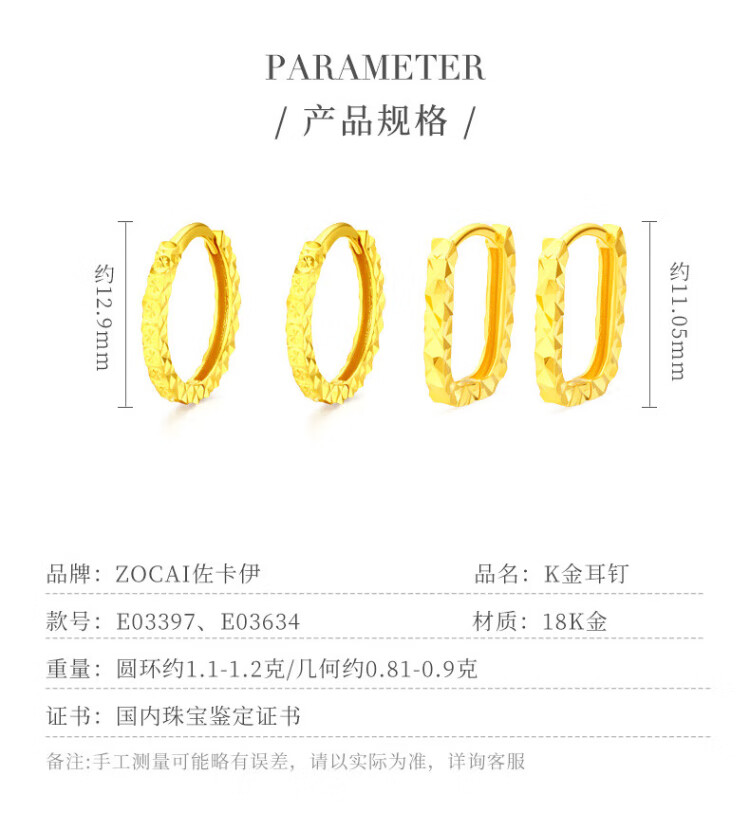 PARAMETER
/ 产品规格 /

约12.9mm

约11.05mm

品牌：ZOCAI佐卡伊 品名：K金耳钉

款号：E03397、E03634 材质：18K金

重量：圆环约1.1-1.2克/几何约0.81-0.9克

证书：国内珠宝鉴定证书

备注:手工测量可能略有误差，请以实际为准，详询客服